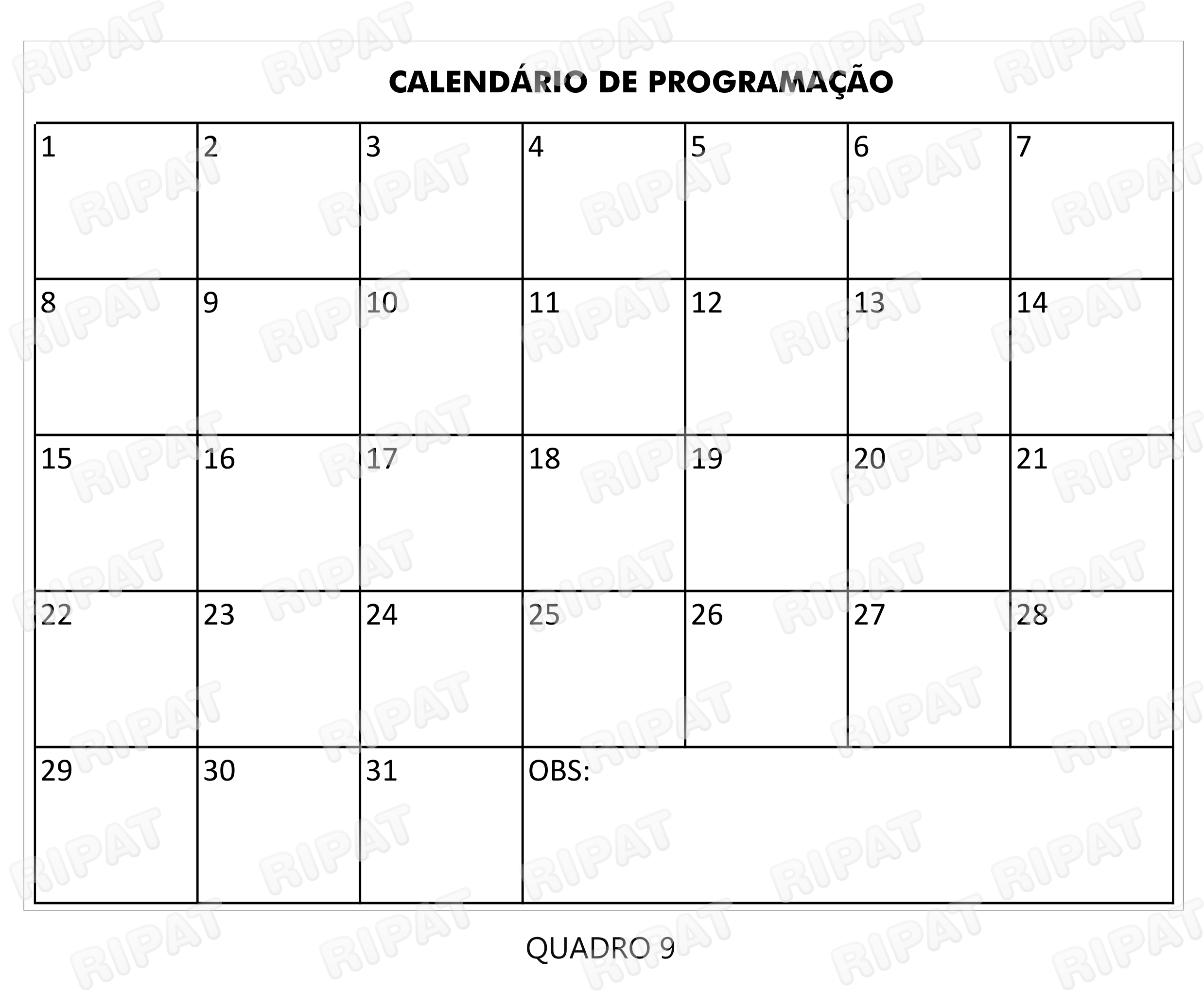 CALENDÁRIO DE PROGRAMAÇÃO

| 1 | 2 | 3 | 4 | 5 | 6 | 7 |
|---|---|---|---|---|---|---|
| 8 | 9 | 10 | 11 | 12 | 13 | 14 |
| 15 | 16 | 17 | 18 | 19 | 20 | 21 |
| 22 | 23 | 24 | 25 | 26 | 27 | 28 |
| 29 | 30 | 31 | OBS: | | | |

QUADRO 9

RIPAT